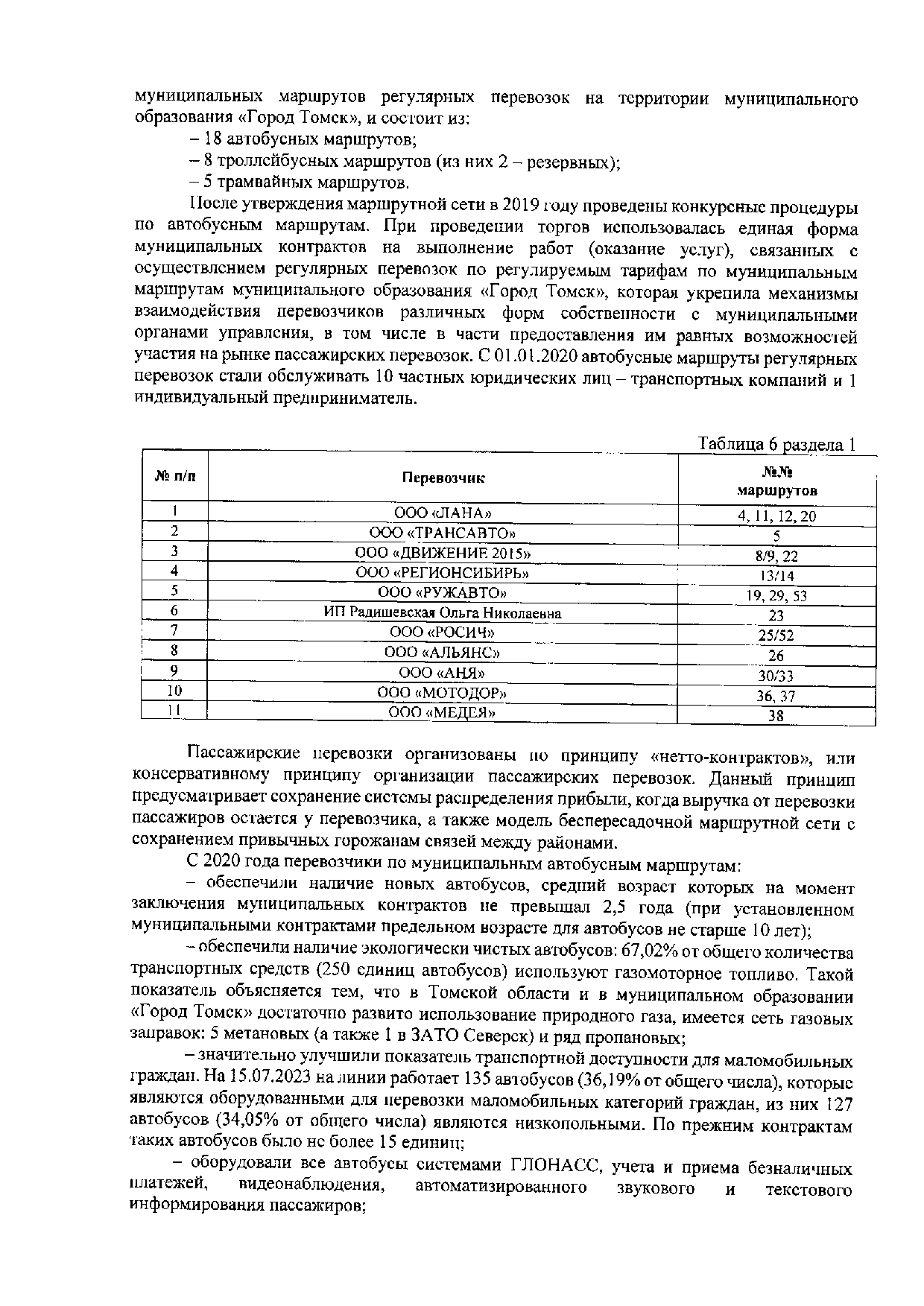 муниципальных маршрутов регулярных перевозок на территории муниципального образования «Город Томск», и состоит из:

– 18 автобусных маршрутов;

– 8 троллейбусных маршрутов (из них 2 – резервных);

– 5 трамвайных маршрутов.

После утверждения маршрутной сети в 2019 году проведены конкурсные процедуры по автобусным маршрутам. При проведении торгов использовалась единая форма муниципальных контрактов на выполнение работ (оказание услуг), связанных с осуществлением регулярных перевозок по регулируемым тарифам по муниципальным маршрутам муниципального образования «Город Томск», которая укрепила механизмы взаимодействия перевозчиков различных форм собственности с муниципальными органами управления, в том числе в части предоставления им равных возможностей участия на рынке пассажирских перевозок. С 01.01.2020 автобусные маршруты регулярных перевозок стали обслуживать 10 частных юридических лиц – транспортных компаний и 1 индивидуальный предприниматель.

Таблица 6 раздела 1

| № п/п | Перевозчик | №№ маршрутов |
|---|---|---|
| 1 | ООО «ЛАНА» | 4, 11, 12, 20 |
| 2 | ООО «ТРАНСАВТО» | 5 |
| 3 | ООО «ДВИЖЕНИЕ 2015» | 8/9, 22 |
| 4 | ООО «РЕГИОНСИБИРЬ» | 13/14 |
| 5 | ООО «РУЖАВТО» | 19, 29, 53 |
| 6 | ИП Радишевская Ольга Николаевна | 23 |
| 7 | ООО «РОСИЧ» | 25/52 |
| 8 | ООО «АЛЬЯНС» | 26 |
| 9 | ООО «АНЯ» | 30/33 |
| 10 | ООО «МОТОДОР» | 36, 37 |
| 11 | ООО «МЕДЕЯ» | 38 |

Пассажирские перевозки организованы по принципу «нетто-контрактов», или консервативному принципу организации пассажирских перевозок. Данный принцип предусматривает сохранение системы распределения прибыли, когда выручка от перевозки пассажиров остается у перевозчика, а также модель беспересадочной маршрутной сети с сохранением привычных горожанам связей между районами.

С 2020 года перевозчики по муниципальным автобусным маршрутам:

– обеспечили наличие новых автобусов, средний возраст которых на момент заключения муниципальных контрактов не превышал 2,5 года (при установленном муниципальными контрактами предельном возрасте для автобусов не старше 10 лет);

– обеспечили наличие экологически чистых автобусов: 67,02% от общего количества транспортных средств (250 единиц автобусов) используют газомоторное топливо. Такой показатель объясняется тем, что в Томской области и в муниципальном образовании «Город Томск» достаточно развито использование природного газа, имеется сеть газовых заправок: 5 метановых (а также 1 в ЗАТО Северск) и ряд пропановых;

– значительно улучшили показатель транспортной доступности для маломобильных граждан. На 15.07.2023 на линии работает 135 автобусов (36,19% от общего числа), которые являются оборудованными для перевозки маломобильных категорий граждан, из них 127 автобусов (34,05% от общего числа) являются низкопольными. По прежним контрактам таких автобусов было не более 15 единиц;

– оборудовали все автобусы системами ГЛОНАСС, учета и приема безналичных платежей, видеонаблюдения, автоматизированного звукового и текстового информирования пассажиров;